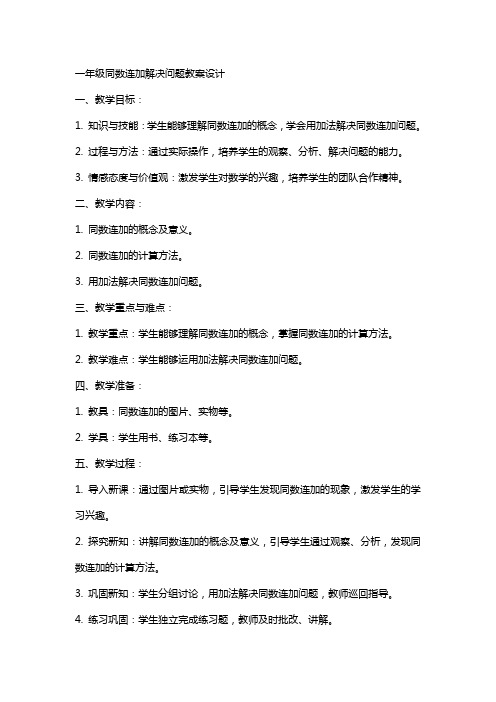 一年级同数连加解决问题教案设计

一、教学目标：

1. 知识与技能：学生能够理解同数连加的概念，学会用加法解决同数连加问题。

2. 过程与方法：通过实际操作，培养学生的观察、分析、解决问题的能力。

3. 情感态度与价值观：激发学生对数学的兴趣，培养学生的团队合作精神。

二、教学内容：

1. 同数连加的概念及意义。

2. 同数连加的计算方法。

3. 用加法解决同数连加问题。

三、教学重点与难点：

1. 教学重点：学生能够理解同数连加的概念，掌握同数连加的计算方法。

2. 教学难点：学生能够运用加法解决同数连加问题。

四、教学准备：

1. 教具：同数连加的图片、实物等。

2. 学具：学生用书、练习本等。

五、教学过程：

1. 导入新课：通过图片或实物，引导学生发现同数连加的现象，激发学生的学习兴趣。

2. 探究新知：讲解同数连加的概念及意义，引导学生通过观察、分析，发现同数连加的计算方法。

3. 巩固新知：学生分组讨论，用加法解决同数连加问题，教师巡回指导。

4. 练习巩固：学生独立完成练习题，教师及时批改、讲解。